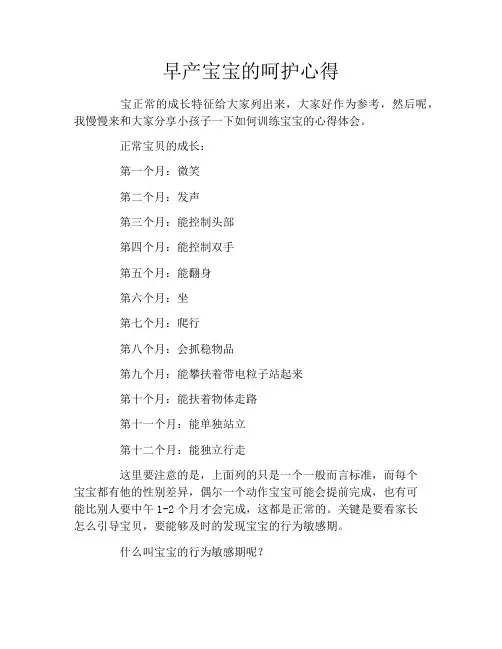 早产宝宝的呵护心得

宝正常的成长特征给大家列出来，大家好作为参考，然后呢，我慢慢来和大家分享小孩子一下如何训练宝宝的心得体会。

正常宝贝的成长：

第一个月：微笑

第二个月：发声

第三个月：能控制头部

第四个月：能控制双手

第五个月：能翻身

第六个月：坐

第七个月：爬行

第八个月：会抓稳物品

第九个月：能攀扶着带电粒子站起来

第十个月：能扶着物体走路

第十一个月：能单独站立

第十二个月：能独立行走

这里要注意的是，上面列的只是一个一般而言标准，而每个宝宝都有他的性别差异，偶尔一个动作宝宝可能会提前完成，也有可能比别人要中午 1-2 个月才会完成，这都是正常的。关键是要看家长怎么引导宝贝，要能够及时的发现宝宝的行为敏感期。

什么叫宝宝的行为敏感期呢？